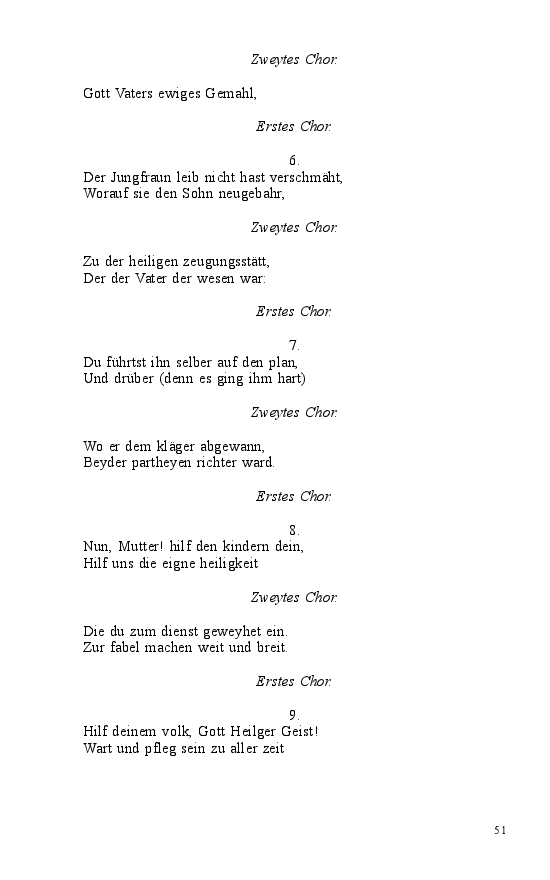 Zweytes Chor.

Gott Vaters ewiges Gemahl,

Erstes Chor.

6.
Der Jungfraun leib nicht hast verschmäht,
Worauf sie den Sohn neugebahr,

Zweytes Chor.

Zu der heiligen zeugungsstätt,
Der der Vater der wesen war:

Erstes Chor.

7.
Du führtst ihn selber auf den plan,
Und drüber (denn es ging ihm hart)

Zweytes Chor.

Wo er dem kläger abgewann,
Beyder partheyen richter ward.

Erstes Chor.

8.
Nun, Mutter! hilf den kindern dein,
Hilf uns die eigne heiligkeit

Zweytes Chor.

Die du zum dienst geweyhet ein.
Zur fabel machen weit und breit.

Erstes Chor.

9.
Hilf deinem volk, Gott Heilger Geist!
Wart und pfleg sein zu aller zeit

51